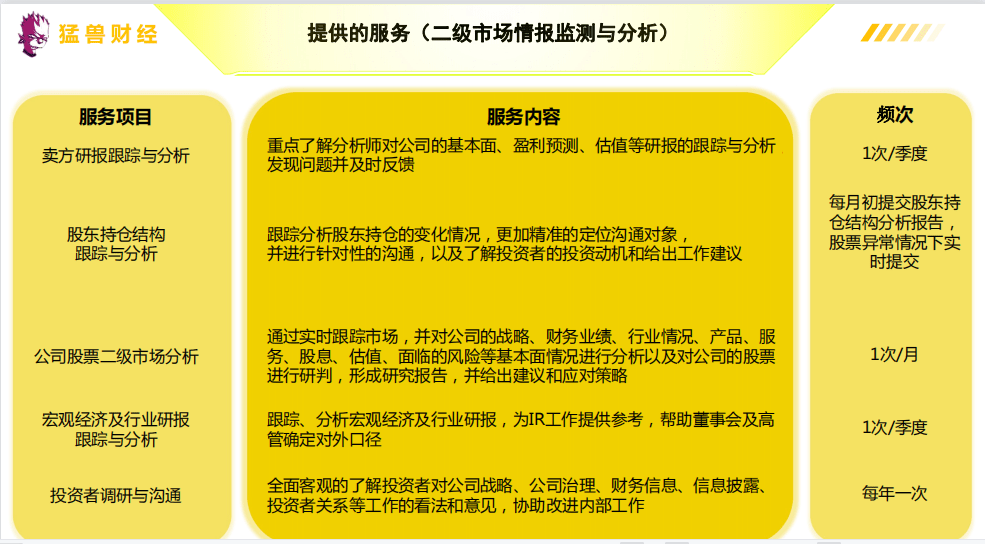 猛兽财经

提供的服务（二级市场情报监测与分析）

| 服务项目 | 服务内容 | 频次 |
|---|---|---|
| 卖方研报跟踪与分析 | 重点了解分析师对公司的基本面、盈利预测、估值等研报的跟踪与分析发现问题并及时反馈 | 1次/季度 |
| 股东持仓结构跟踪与分析 | 跟踪分析股东持仓的变化情况，更加精准的定位沟通对象，并进行针对性的沟通，以及了解投资者的投资动机和给出工作建议 | 每月初提交股东持仓结构分析报告，股票异常情况下实时提交 |
| 公司股票二级市场分析 | 通过实时跟踪市场，并对公司的战略、财务业绩、行业情况、产品、服务、股息、估值、面临的风险等基本面情况进行分析以及对公司的股票进行研判，形成研究报告，并给出建议和应对策略 | 1次/月 |
| 宏观经济及行业研报跟踪与分析 | 跟踪、分析宏观经济及行业研报，为IR工作提供参考，帮助董事会及高管确定对外口径 | 1次/季度 |
| 投资者调研与沟通 | 全面客观的了解投资者对公司战略、公司治理、财务信息、信息披露、投资者关系等工作的看法和意见，协助改进内部工作 | 每年一次 |